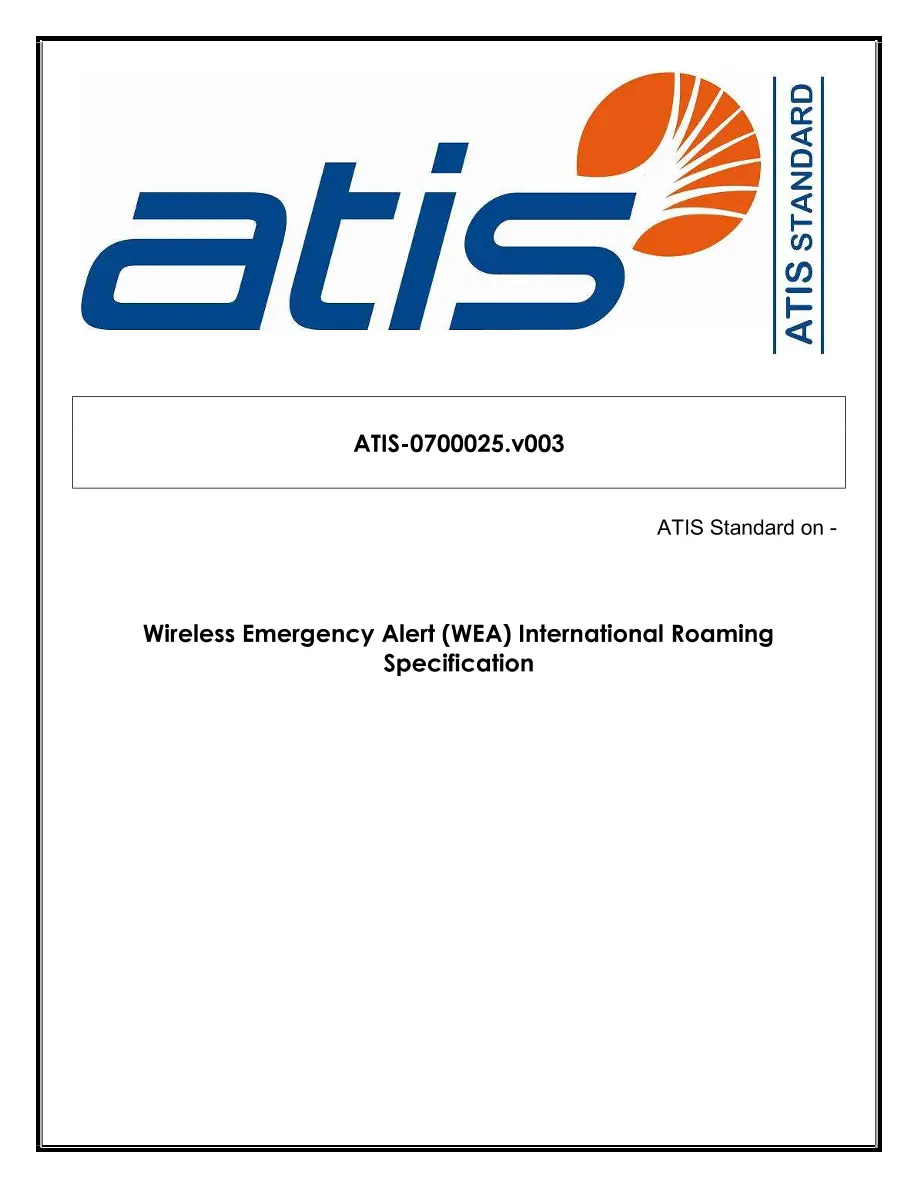 atis

ATIS STANDARD

ATIS-0700025.v003

ATIS Standard on -

Wireless Emergency Alert (WEA) International Roaming Specification